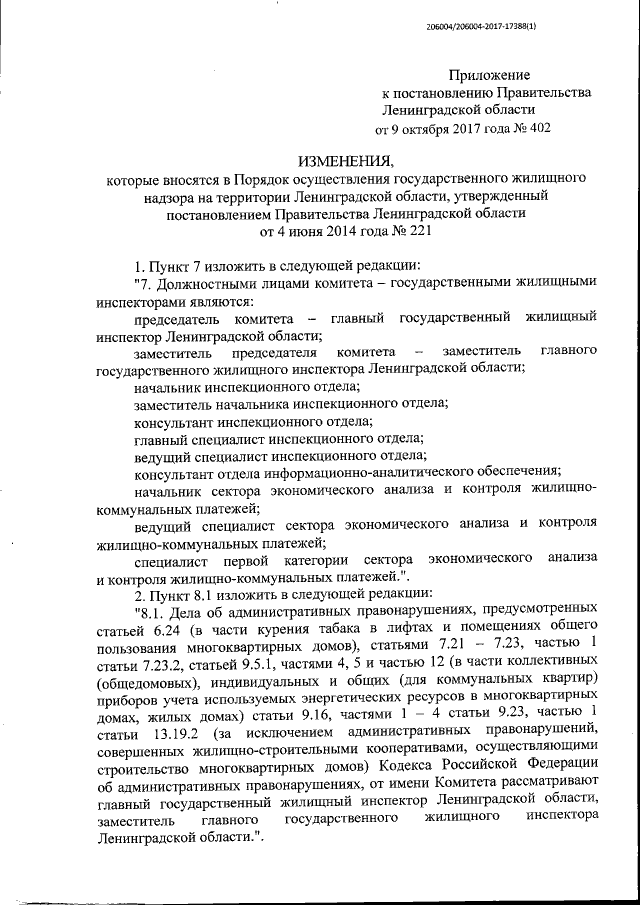 206004/206004-2017-17388(1)

Приложение
к постановлению Правительства
Ленинградской области
от 9 октября 2017 года № 402

ИЗМЕНЕНИЯ,
которые вносятся в Порядок осуществления государственного жилищного надзора на территории Ленинградской области, утвержденный постановлением Правительства Ленинградской области
от 4 июня 2014 года № 221

1. Пункт 7 изложить в следующей редакции:

"7. Должностными лицами комитета – государственными жилищными инспекторами являются:

председатель комитета – главный государственный жилищный инспектор Ленинградской области;

заместитель председателя комитета – заместитель главного государственного жилищного инспектора Ленинградской области;

начальник инспекционного отдела;

заместитель начальника инспекционного отдела;

консультант инспекционного отдела;

главный специалист инспекционного отдела;

ведущий специалист инспекционного отдела;

консультант отдела информационно-аналитического обеспечения;

начальник сектора экономического анализа и контроля жилищно-коммунальных платежей;

ведущий специалист сектора экономического анализа и контроля жилищно-коммунальных платежей;

специалист первой категории сектора экономического анализа и контроля жилищно-коммунальных платежей.".

2. Пункт 8.1 изложить в следующей редакции:

"8.1. Дела об административных правонарушениях, предусмотренных статьей 6.24 (в части курения табака в лифтах и помещениях общего пользования многоквартирных домов), статьями 7.21 – 7.23, частью 1 статьи 7.23.2, статьей 9.5.1, частями 4, 5 и частью 12 (в части коллективных (общедомовых), индивидуальных и общих (для коммунальных квартир) приборов учета используемых энергетических ресурсов в многоквартирных домах, жилых домах) статьи 9.16, частями 1 – 4 статьи 9.23, частью 1 статьи 13.19.2 (за исключением административных правонарушений, совершенных жилищно-строительными кооперативами, осуществляющими строительство многоквартирных домов) Кодекса Российской Федерации об административных правонарушениях, от имени Комитета рассматривают главный государственный жилищный инспектор Ленинградской области, заместитель главного государственного жилищного инспектора Ленинградской области.".